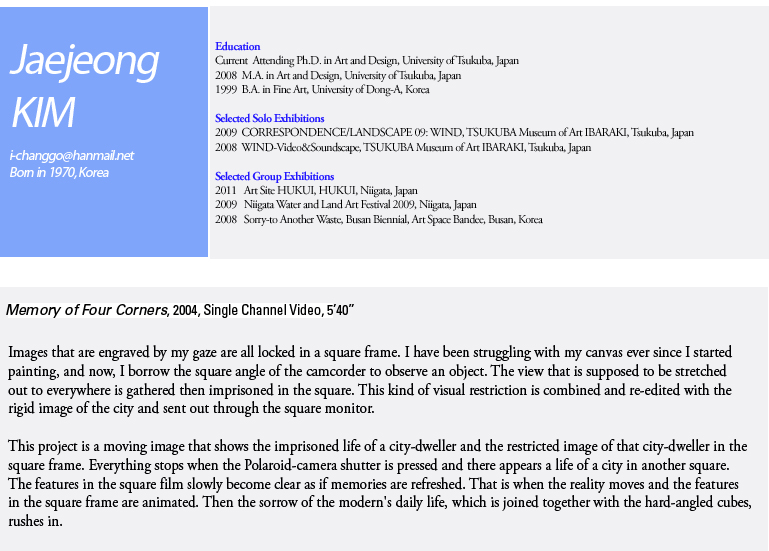 Jaejeong KIM

i-changgo@hanmail.net
Born in 1970, Korea

Education
Current Attending Ph.D. in Art and Design, University of Tsukuba, Japan
2008 M.A. in Art and Design, University of Tsukuba, Japan
1999 B.A. in Fine Art, University of Dong-A, Korea

Selected Solo Exhibitions
2009 CORRESPONDENCE/LANDSCAPE 09: WIND, TSUKUBA Museum of Art IBARAKI, Tsukuba, Japan
2008 WIND-Video&Soundscape, TSUKUBA Museum of Art IBARAKI, Tsukuba, Japan

Selected Group Exhibitions
2011 Art Site HUKUI, HUKUI, Niigata, Japan
2009 Niigata Water and Land Art Festival 2009, Niigata, Japan
2008 Sorry-to Another Waste, Busan Biennial, Art Space Bandee, Busan, Korea

Memory of Four Corners, 2004, Single Channel Video, 5'40"

Images that are engraved by my gaze are all locked in a square frame. I have been struggling with my canvas ever since I started painting, and now, I borrow the square angle of the camcorder to observe an object. The view that is supposed to be stretched out to everywhere is gathered then imprisoned in the square. This kind of visual restriction is combined and re-edited with the rigid image of the city and sent out through the square monitor.

This project is a moving image that shows the imprisoned life of a city-dweller and the restricted image of that city-dweller in the square frame. Everything stops when the Polaroid-camera shutter is pressed and there appears a life of a city in another square. The features in the square film slowly become clear as if memories are refreshed. That is when the reality moves and the features in the square frame are animated. Then the sorrow of the modern's daily life, which is joined together with the hard-angled cubes, rushes in.